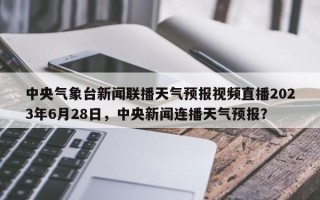 中央气象台新闻联播天气预报视频直播2023年6月28日，中央新闻连播天气预报？